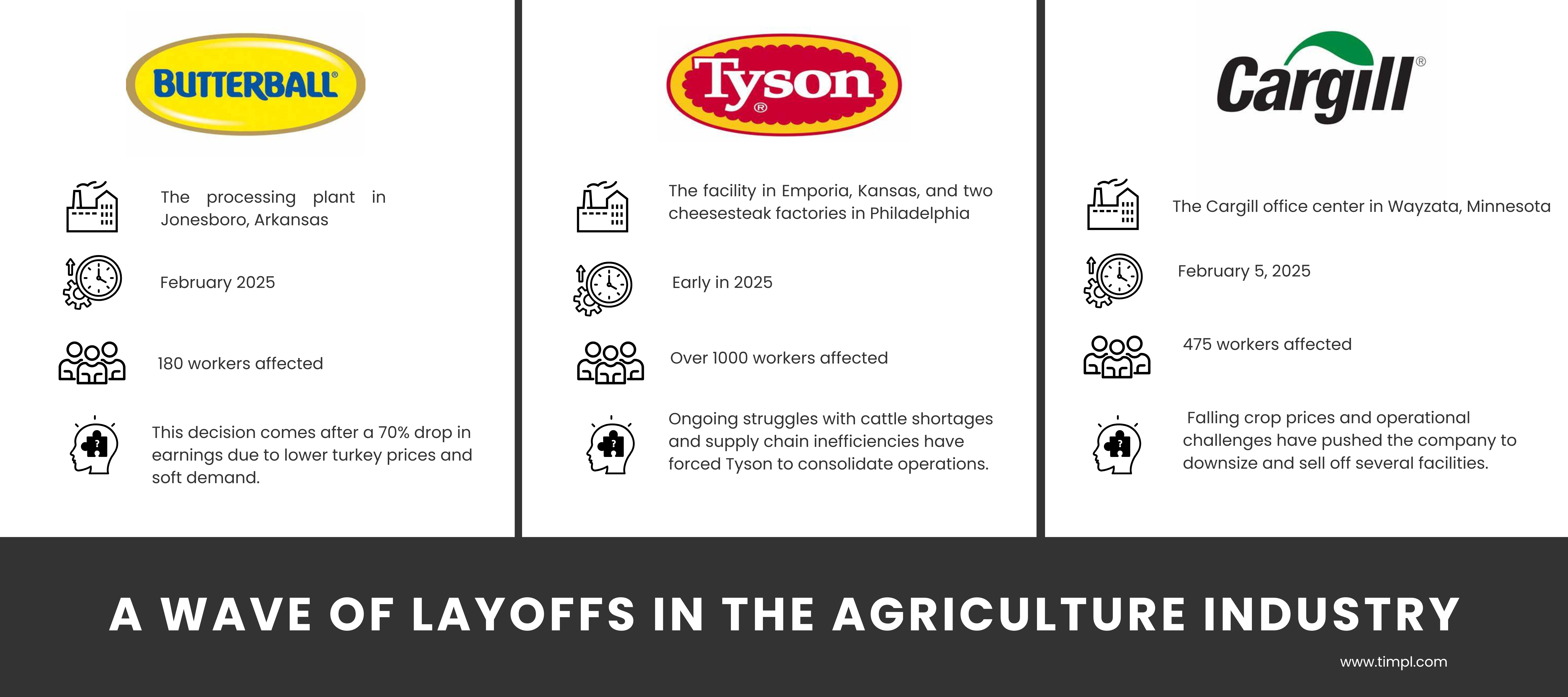 BUTTERBALL®

The processing plant in Jonesboro, Arkansas

February 2025

180 workers affected

This decision comes after a 70% drop in earnings due to lower turkey prices and soft demand.

Tyson®

The facility in Emporia, Kansas, and two cheesesteak factories in Philadelphia

Early in 2025

Over 1000 workers affected

Ongoing struggles with cattle shortages and supply chain inefficiencies have forced Tyson to consolidate operations.

Cargill®

The Cargill office center in Wayzata, Minnesota

February 5, 2025

475 workers affected

Falling crop prices and operational challenges have pushed the company to downsize and sell off several facilities.

A WAVE OF LAYOFFS IN THE AGRICULTURE INDUSTRY

www.timpl.com